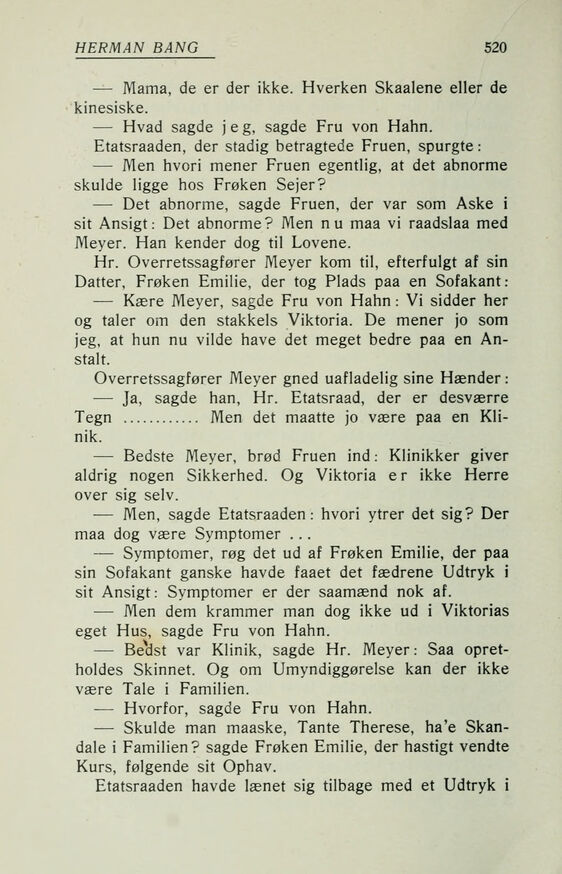 HERMAN BANG 520

— Mama, de er der ikke. Hverken Skaalene eller de kinesiske.

— Hvad sagde jeg, sagde Fru von Hahn.

Etatsraaden, der stadig betragtede Fruen, spurgte:

— Men hvori mener Fruen egentlig, at det abnorme skulde ligge hos Frøken Sejer?

— Det abnorme, sagde Fruen, der var som Aske i sit Ansigt: Det abnorme? Men nu maa vi raadslaa med Meyer. Han kender dog til Lovene.

Hr. Overretssagfører Meyer kom til, efterfulgt af sin Datter, Frøken Emilie, der tog Plads paa en Sofakant:

— Kære Meyer, sagde Fru von Hahn: Vi sidder her og taler om den stakkels Viktoria. De mener jo som jeg, at hun nu vilde have det meget bedre paa en Anstalt.

Overretssagfører Meyer gned uafladelig sine Hænder:

— Ja, sagde han, Hr. Etatsraad, der er desværre Tegn ............ Men det maatte jo være paa en Klinik.

— Bedste Meyer, brød Fruen ind: Klinikker giver aldrig nogen Sikkerhed. Og Viktoria er ikke Herre over sig selv.

— Men, sagde Etatsraaden: hvori ytrer det sig? Der maa dog være Symptomer ...

— Symptomer, røg det ud af Frøken Emilie, der paa sin Sofakant ganske havde faaet det fædrene Udtryk i sit Ansigt: Symptomer er der saamænd nok af.

— Men dem krammer man dog ikke ud i Viktorias eget Hus, sagde Fru von Hahn.

— Bedst var Klinik, sagde Hr. Meyer: Saa opretholdes Skinnet. Og om Umyndiggørelse kan der ikke være Tale i Familien.

— Hvorfor, sagde Fru von Hahn.

— Skulde man maaske, Tante Therese, ha'e Skandale i Familien? sagde Frøken Emilie, der hastigt vendte Kurs, følgende sit Ophav.

Etatsraaden havde lænet sig tilbage med et Udtryk i